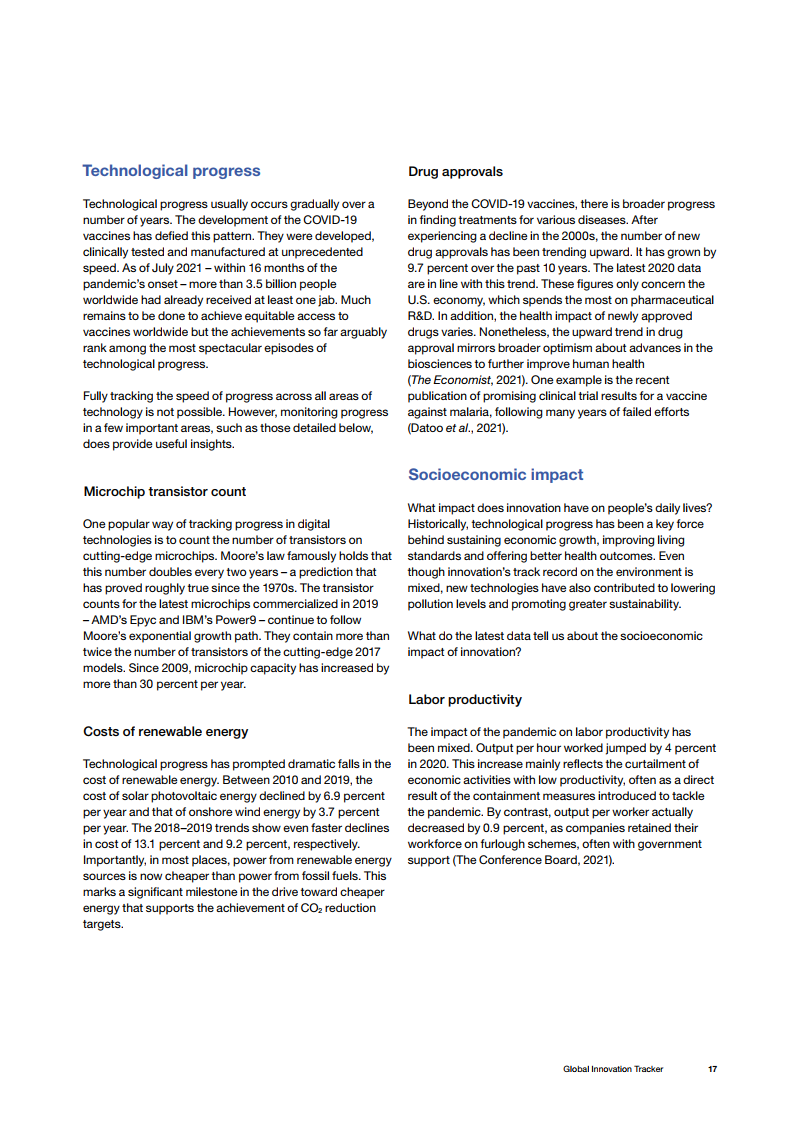 Technological progress

Technological progress usually occurs gradually over a number of years. The development of the COVID-19 vaccines has defied this pattern. They were developed, clinically tested and manufactured at unprecedented speed. As of July 2021 – within 16 months of the pandemic's onset – more than 3.5 billion people worldwide had already received at least one jab. Much remains to be done to achieve equitable access to vaccines worldwide but the achievements so far arguably rank among the most spectacular episodes of technological progress.

Fully tracking the speed of progress across all areas of technology is not possible. However, monitoring progress in a few important areas, such as those detailed below, does provide useful insights.

Microchip transistor count

One popular way of tracking progress in digital technologies is to count the number of transistors on cutting-edge microchips. Moore's law famously holds that this number doubles every two years – a prediction that has proved roughly true since the 1970s. The transistor counts for the latest microchips commercialized in 2019 – AMD's Epyc and IBM's Power9 – continue to follow Moore's exponential growth path. They contain more than twice the number of transistors of the cutting-edge 2017 models. Since 2009, microchip capacity has increased by more than 30 percent per year.

Costs of renewable energy

Technological progress has prompted dramatic falls in the cost of renewable energy. Between 2010 and 2019, the cost of solar photovoltaic energy declined by 6.9 percent per year and that of onshore wind energy by 3.7 percent per year. The 2018–2019 trends show even faster declines in cost of 13.1 percent and 9.2 percent, respectively. Importantly, in most places, power from renewable energy sources is now cheaper than power from fossil fuels. This marks a significant milestone in the drive toward cheaper energy that supports the achievement of $CO_2$ reduction targets.

Drug approvals

Beyond the COVID-19 vaccines, there is broader progress in finding treatments for various diseases. After experiencing a decline in the 2000s, the number of new drug approvals has been trending upward. It has grown by 9.7 percent over the past 10 years. The latest 2020 data are in line with this trend. These figures only concern the U.S. economy, which spends the most on pharmaceutical R&D. In addition, the health impact of newly approved drugs varies. Nonetheless, the upward trend in drug approval mirrors broader optimism about advances in the biosciences to further improve human health (The Economist, 2021). One example is the recent publication of promising clinical trial results for a vaccine against malaria, following many years of failed efforts (Datoo et al., 2021).

Socioeconomic impact

What impact does innovation have on people's daily lives? Historically, technological progress has been a key force behind sustaining economic growth, improving living standards and offering better health outcomes. Even though innovation's track record on the environment is mixed, new technologies have also contributed to lowering pollution levels and promoting greater sustainability.

What do the latest data tell us about the socioeconomic impact of innovation?

Labor productivity

The impact of the pandemic on labor productivity has been mixed. Output per hour worked jumped by 4 percent in 2020. This increase mainly reflects the curtailment of economic activities with low productivity, often as a direct result of the containment measures introduced to tackle the pandemic. By contrast, output per worker actually decreased by 0.9 percent, as companies retained their workforce on furlough schemes, often with government support (The Conference Board, 2021).

Global Innovation Tracker 17